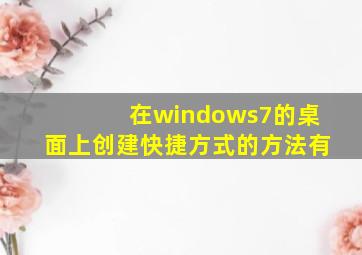 在windows7的桌面上创建快捷方式的方法有